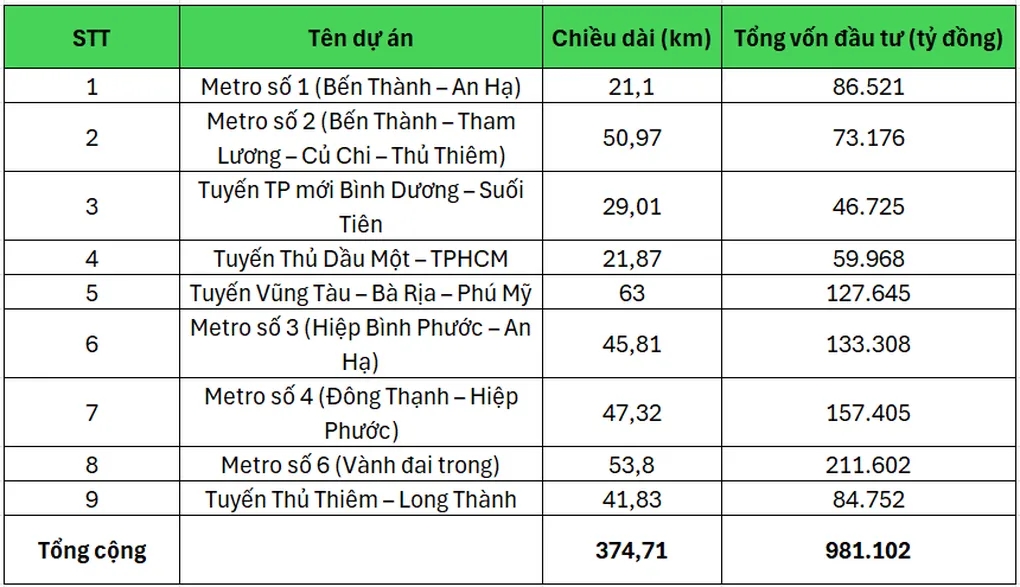 | STT | Tên dự án | Chiều dài (km) | Tổng vốn đầu tư (tỷ đồng) |
|---|---|---|---|
| 1 | Metro số 1 (Bến Thành – An Hạ) | 21,1 | 86.521 |
| 2 | Metro số 2 (Bến Thành – Tham Lương – Củ Chi – Thủ Thiêm) | 50,97 | 73.176 |
| 3 | Tuyến TP mới Bình Dương – Suối Tiên | 29,01 | 46.725 |
| 4 | Tuyến Thủ Dầu Một – TPHCM | 21,87 | 59.968 |
| 5 | Tuyến Vũng Tàu – Bà Rịa – Phú Mỹ | 63 | 127.645 |
| 6 | Metro số 3 (Hiệp Bình Phước – An Hạ) | 45,81 | 133.308 |
| 7 | Metro số 4 (Đông Thạnh – Hiệp Phước) | 47,32 | 157.405 |
| 8 | Metro số 6 (Vành đai trong) | 53,8 | 211.602 |
| 9 | Tuyến Thủ Thiêm – Long Thành | 41,83 | 84.752 |
| Tổng cộng | | 374,71 | 981.102 |